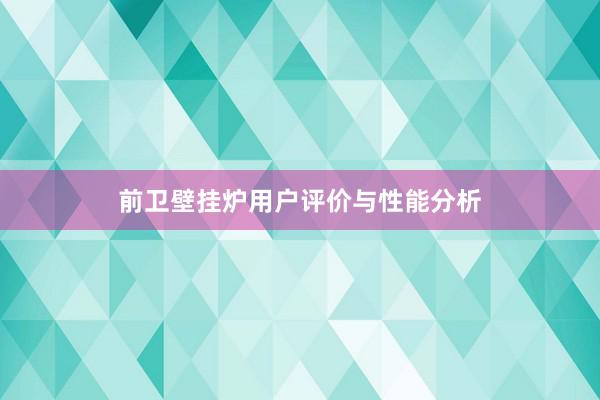 前卫壁挂炉用户评价与性能分析